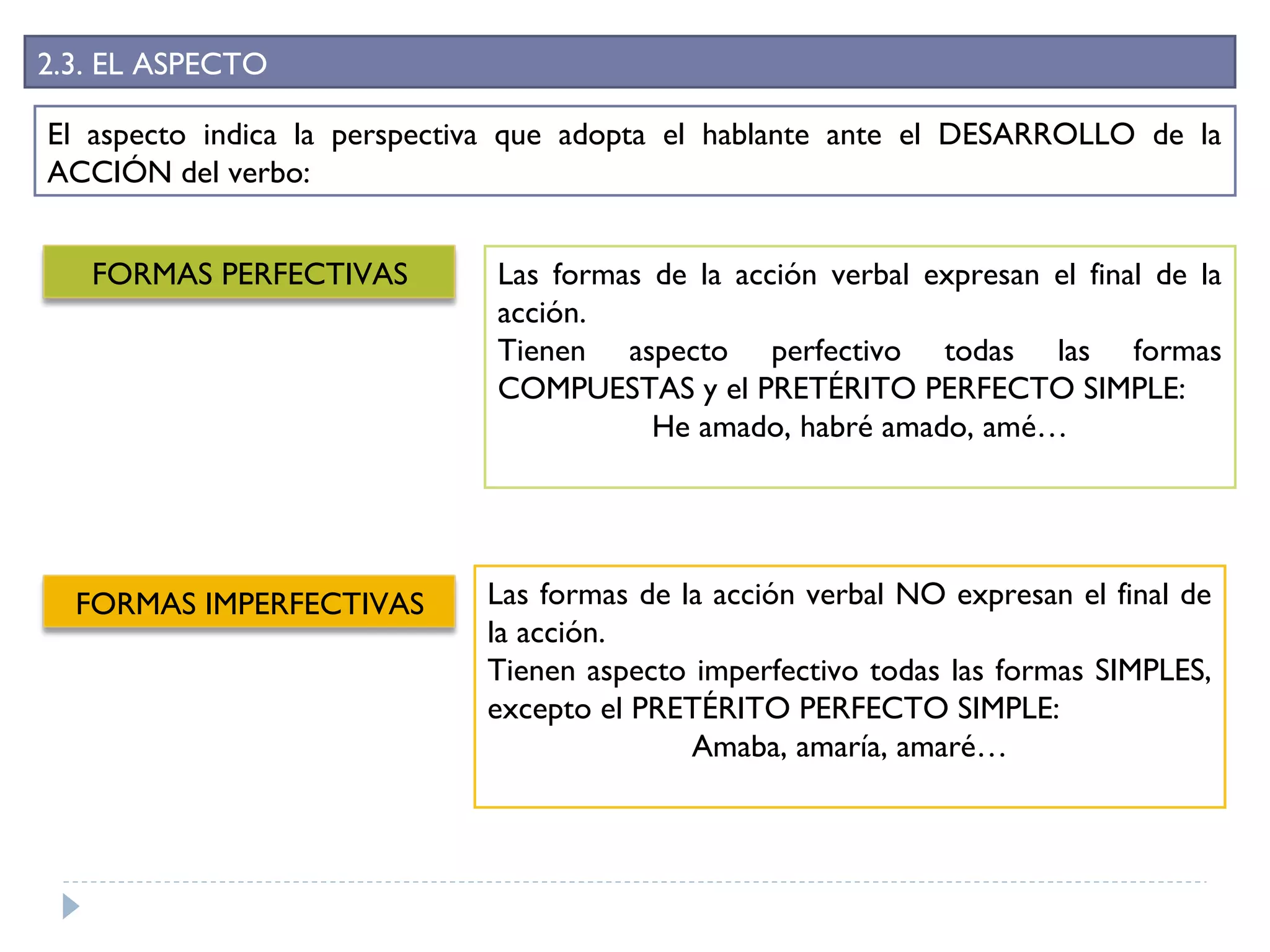 2.3. EL ASPECTO

El aspecto indica la perspectiva que adopta el hablante ante el DESARROLLO de la ACCIÓN del verbo:

FORMAS PERFECTIVAS

Las formas de la acción verbal expresan el final de la acción.
Tienen aspecto perfectivo todas las formas COMPUESTAS y el PRETÉRITO PERFECTO SIMPLE:
He amado, habré amado, amé…

FORMAS IMPERFECTIVAS

Las formas de la acción verbal NO expresan el final de la acción.
Tienen aspecto imperfectivo todas las formas SIMPLES, excepto el PRETÉRITO PERFECTO SIMPLE:
Amaba, amaría, amaré…